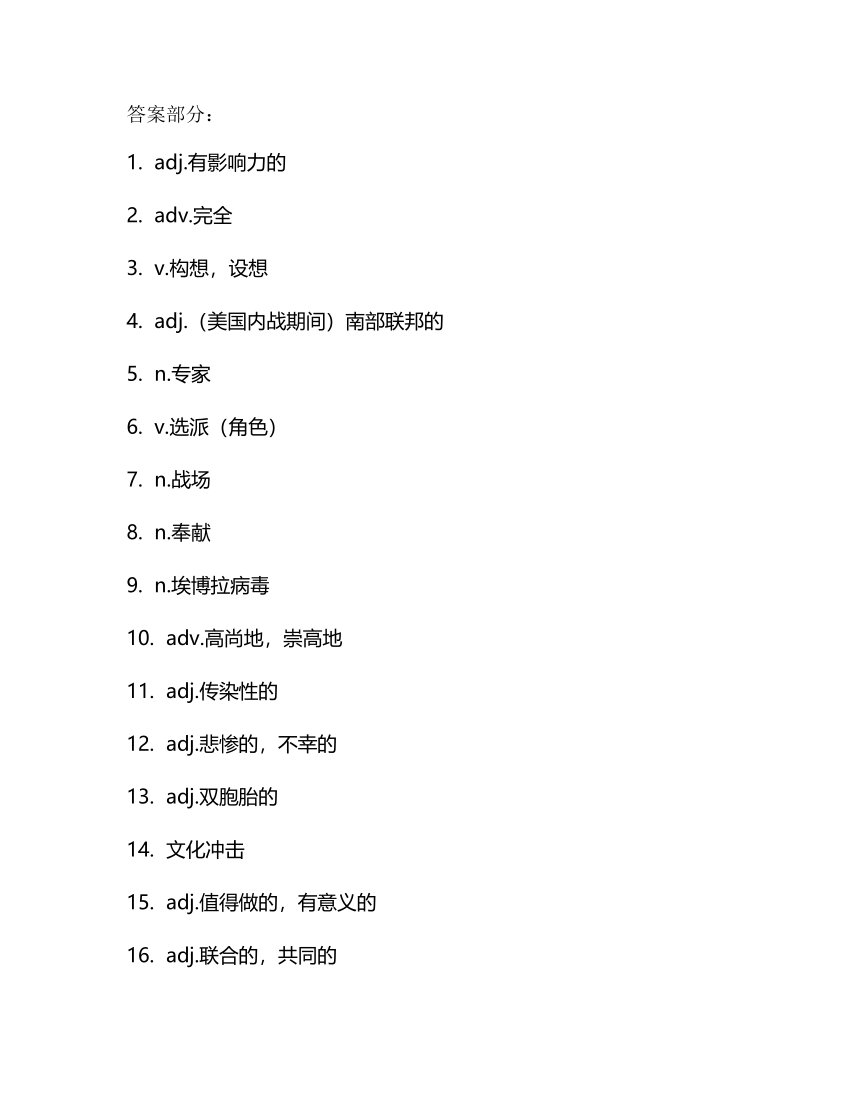 答案部分：

1. adj.有影响力的

2. adv.完全

3. v.构想，设想

4. adj.（美国内战期间）南部联邦的

5. n.专家

6. v.选派（角色）

7. n.战场

8. n.奉献

9. n.埃博拉病毒

10. adv.高尚地，崇高地

11. adj.传染性的

12. adj.悲惨的，不幸的

13. adj.双胞胎的

14. 文化冲击

15. adj.值得做的，有意义的

16. adj.联合的，共同的